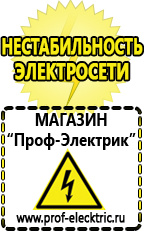 НЕСТАБИЛЬНОСТЬ ЭЛЕКТРОСЕТИ

МАГАЗИН
“Проф-Электрик”

www.prof-electric.ru